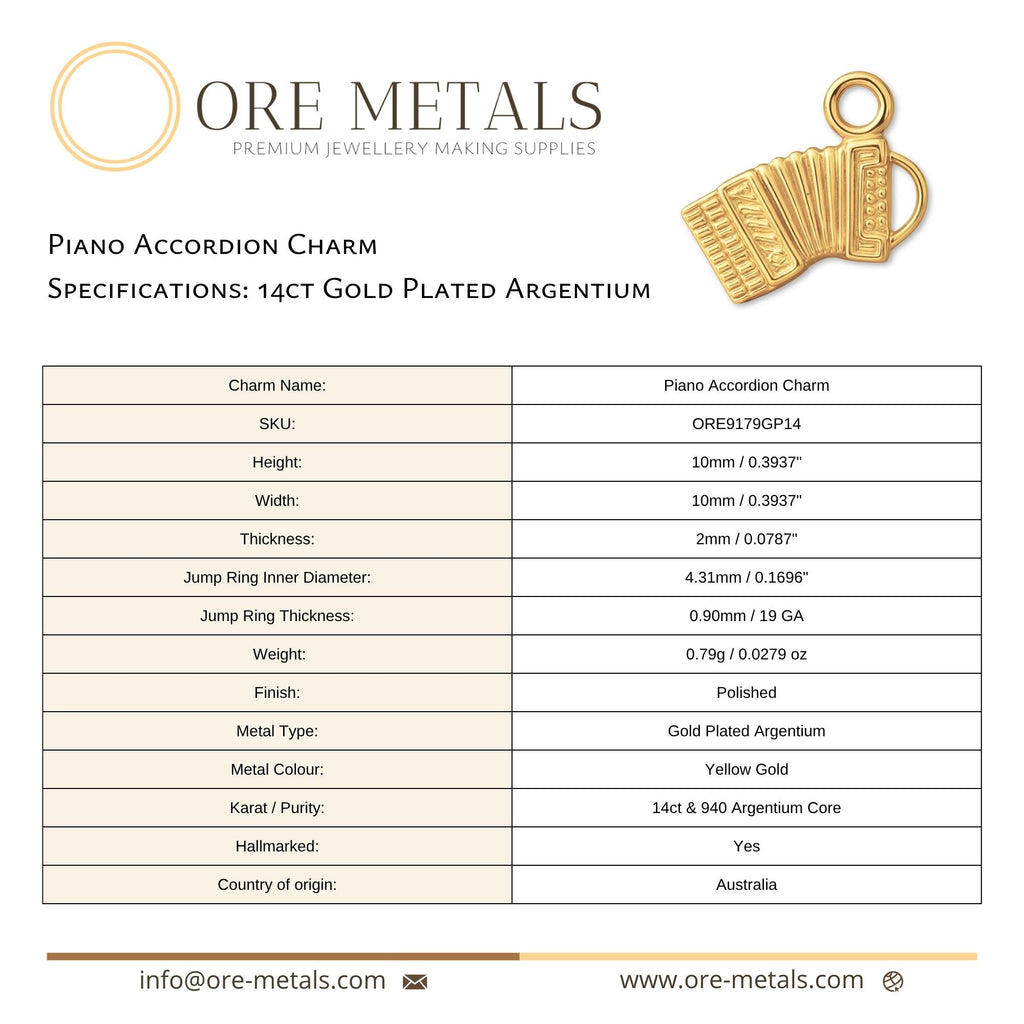 ORE METALS
PREMIUM JEWELLERY MAKING SUPPLIES

Piano Accordion Charm
Specifications: 14ct Gold Plated Argentium

| Charm Name: | Piano Accordion Charm |
|---|---|
| SKU: | ORE9179GP14 |
| Height: | 10mm / 0.3937" |
| Width: | 10mm / 0.3937" |
| Thickness: | 2mm / 0.0787" |
| Jump Ring Inner Diameter: | 4.31mm / 0.1696" |
| Jump Ring Thickness: | 0.90mm / 19 GA |
| Weight: | 0.79g / 0.0279 oz |
| Finish: | Polished |
| Metal Type: | Gold Plated Argentium |
| Metal Colour: | Yellow Gold |
| Karat / Purity: | 14ct & 940 Argentium Core |
| Hallmarked: | Yes |
| Country of origin: | Australia |

info@ore-metals.com

www.ore-metals.com